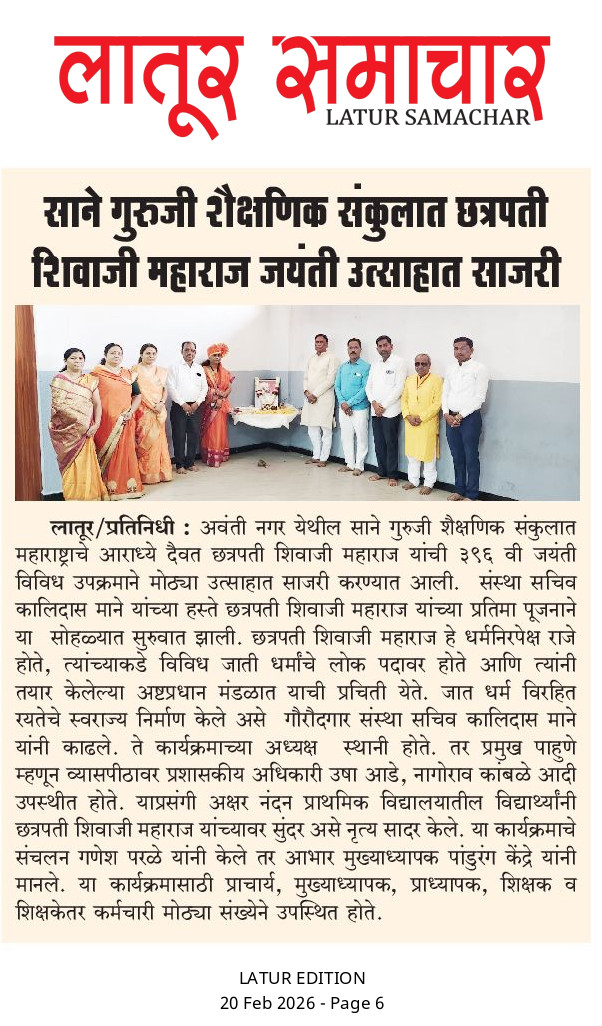 लातूर समाचार
LATUR SAMACHAR

साने गुरुजी शैक्षणिक संकुलात छत्रपती शिवाजी महाराज जयंती उत्साहात साजरी

लातूर/प्रतिनिधी : अवंती नगर येथील साने गुरुजी शैक्षणिक संकुलात महाराष्ट्राचे आराध्ये दैवत छत्रपती शिवाजी महाराज यांची ३९६ वी जयंती विविध उपक्रमाने मोठ्या उत्साहात साजरी करण्यात आली. संस्था सचिव कालिदास माने यांच्या हस्ते छत्रपती शिवाजी महाराज यांच्या प्रतिमा पूजनाने या सोहळ्यात सुरुवात झाली. छत्रपती शिवाजी महाराज हे धर्मनिरपेक्ष राजे होते, त्यांच्याकडे विविध जाती धर्मांचे लोक पदावर होते आणि त्यांनी तयार केलेल्या अष्टप्रधान मंडळात याची प्रचिती येते. जात धर्म विरहित रयतेचे स्वराज्य निर्माण केले असे गौरौदगार संस्था सचिव कालिदास माने यांनी काढले. ते कार्यक्रमाच्या अध्यक्ष स्थानी होते. तर प्रमुख पाहुणे म्हणून व्यासपीठावर प्रशासकीय अधिकारी उषा आडे, नागोराव कांबळे आदी उपस्थीत होते. याप्रसंगी अक्षर नंदन प्राथमिक विद्यालयातील विद्यार्थ्यांनी छत्रपती शिवाजी महाराज यांच्यावर सुंदर असे नृत्य सादर केले. या कार्यक्रमाचे संचलन गणेश परळे यांनी केले तर आभार मुख्याध्यापक पांडुरंग केंद्रे यांनी मानले. या कार्यक्रमासाठी प्राचार्य, मुख्याध्यापक, प्राध्यापक, शिक्षक व शिक्षकेतर कर्मचारी मोठ्या संख्येने उपस्थित होते.

LATUR EDITION
20 Feb 2026 - Page 6